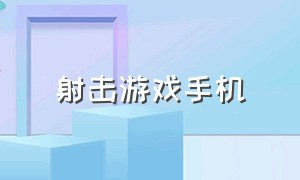 射击游戏手机